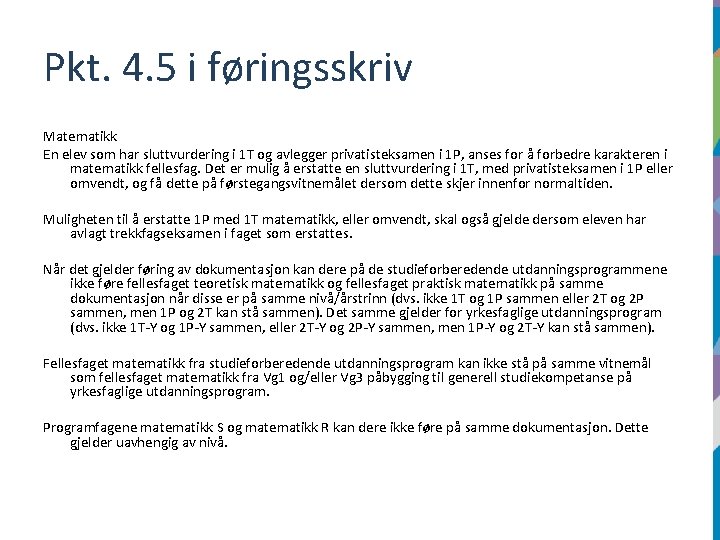 Pkt. 4.5 i føringsskriv

Matematikk

En elev som har sluttvurdering i 1T og avlegger privatisteksamen i 1P, anses for å forbedre karakteren i matematikk fellesfag. Det er mulig å erstatte en sluttvurdering i 1T, med privatisteksamen i 1P eller omvendt, og få dette på førstegangsvitnemålet dersom dette skjer innenfor normaltiden.

Muligheten til å erstatte 1P med 1T matematikk, eller omvendt, skal også gjelde dersom eleven har avlagt trekkfagseksamen i faget som erstattes.

Når det gjelder føring av dokumentasjon kan dere på de studieforberedende utdanningsprogrammene ikke føre fellesfaget teoretisk matematikk og fellesfaget praktisk matematikk på samme dokumentasjon når disse er på samme nivå/årstrinn (dvs. ikke 1T og 1P sammen eller 2T og 2P sammen, men 1P og 2T kan stå sammen). Det samme gjelder for yrkesfaglige utdanningsprogram (dvs. ikke 1T-Y og 1P-Y sammen, eller 2T-Y og 2P-Y sammen, men 1P-Y og 2T-Y kan stå sammen).

Fellesfaget matematikk fra studieforberedende utdanningsprogram kan ikke stå på samme vitnemål som fellesfaget matematikk fra Vg1 og/eller Vg3 påbygging til generell studiekompetanse på yrkesfaglige utdanningsprogram.

Programfagene matematikk S og matematikk R kan dere ikke føre på samme dokumentasjon. Dette gjelder uavhengig av nivå.